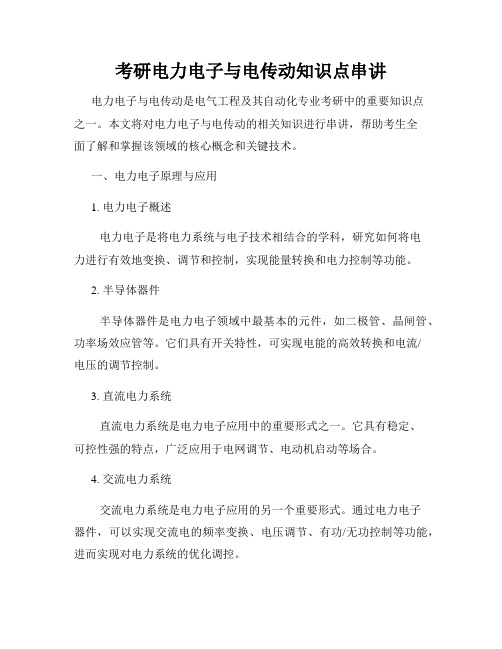 考研电力电子与电传动知识点串讲

电力电子与电传动是电气工程及其自动化专业考研中的重要知识点之一。本文将对电力电子与电传动的相关知识进行串讲，帮助考生全面了解和掌握该领域的核心概念和关键技术。

一、电力电子原理与应用

1. 电力电子概述

电力电子是将电力系统与电子技术相结合的学科，研究如何将电力进行有效地变换、调节和控制，实现能量转换和电力控制等功能。

2. 半导体器件

半导体器件是电力电子领域中最基本的元件，如二极管、晶闸管、功率场效应管等。它们具有开关特性，可实现电能的高效转换和电流/电压的调节控制。

3. 直流电力系统

直流电力系统是电力电子应用中的重要形式之一。它具有稳定、可控性强的特点，广泛应用于电网调节、电动机启动等场合。

4. 交流电力系统

交流电力系统是电力电子应用的另一个重要形式。通过电力电子器件，可以实现交流电的频率变换、电压调节、有功/无功控制等功能，进而实现对电力系统的优化调控。